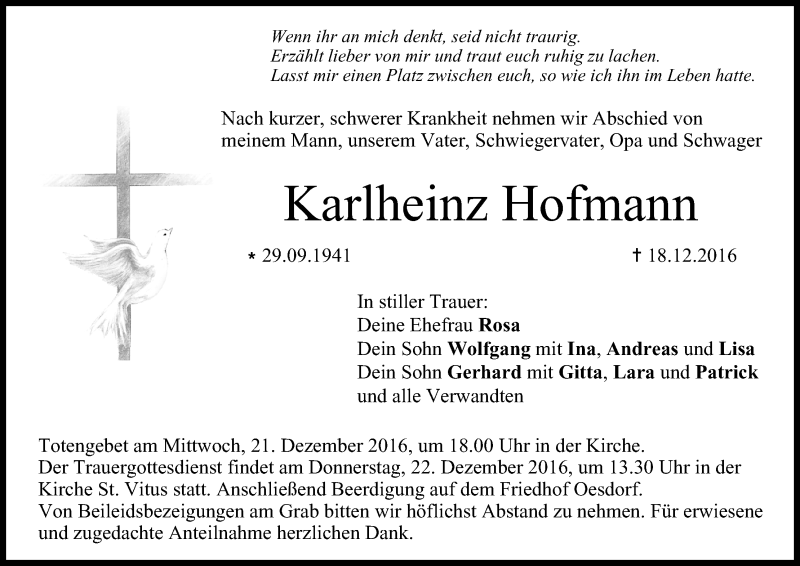 Wenn ihr an mich denkt, seid nicht traurig.
Erzählt lieber von mir und traut euch ruhig zu lachen.
Lasst mir einen Platz zwischen euch, so wie ich ihn im Leben hatte.

Nach kurzer, schwerer Krankheit nehmen wir Abschied von meinem Mann, unserem Vater, Schwiegervater, Opa und Schwager

Karlheinz Hofmann

* 29.09.1941

† 18.12.2016

In stiller Trauer:
Deine Ehefrau Rosa
Dein Sohn Wolfgang mit Ina, Andreas und Lisa
Dein Sohn Gerhard mit Gitta, Lara und Patrick
und alle Verwandten

Totengebet am Mittwoch, 21. Dezember 2016, um 18.00 Uhr in der Kirche.
Der Trauergottesdienst findet am Donnerstag, 22. Dezember 2016, um 13.30 Uhr in der Kirche St. Vitus statt. Anschließend Beerdigung auf dem Friedhof Oesdorf.
Von Beileidsbezeigungen am Grab bitten wir höflichst Abstand zu nehmen. Für erwiesene und zugedachte Anteilnahme herzlichen Dank.